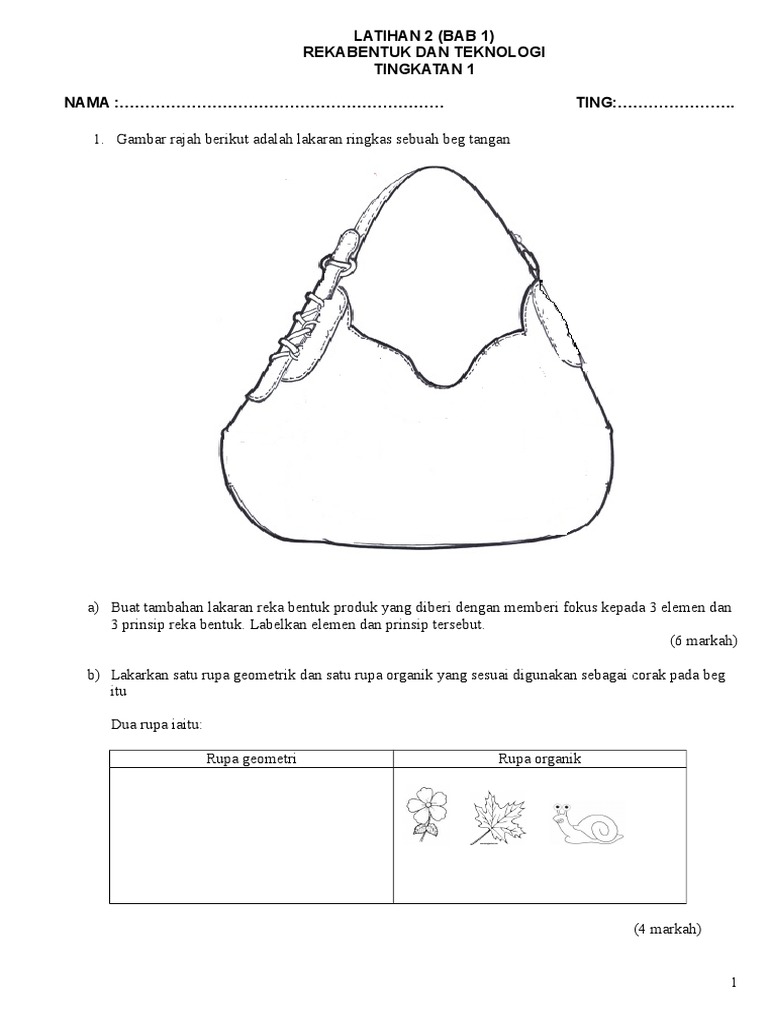 LATIHAN 2 (BAB 1)
REKABENTUK DAN TEKNOLOGI
TINGKATAN 1

NAMA :……………………………………………………… TING:…………………..

1. Gambar rajah berikut adalah lakaran ringkas sebuah beg tangan

a) Buat tambahan lakaran reka bentuk produk yang diberi dengan memberi fokus kepada 3 elemen dan 3 prinsip reka bentuk. Labelkan elemen dan prinsip tersebut.
(6 markah)

b) Lakarkan satu rupa geometrik dan satu rupa organik yang sesuai digunakan sebagai corak pada beg itu

Dua rupa iaitu:

| Rupa geometri | Rupa organik |
|---|---|
| | |

(4 markah)

1